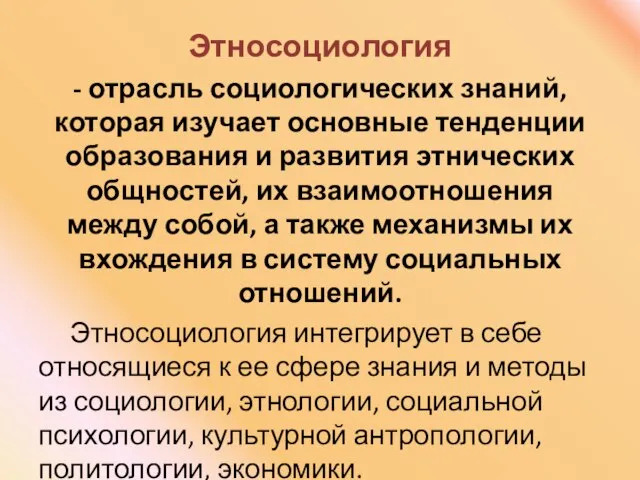 Этносоциология

- отрасль социологических знаний, которая изучает основные тенденции образования и развития этнических общностей, их взаимоотношения между собой, а также механизмы их вхождения в систему социальных отношений.

Этносоциология интегрирует в себе относящиеся к ее сфере знания и методы из социологии, этнологии, социальной психологии, культурной антропологии, политологии, экономики.